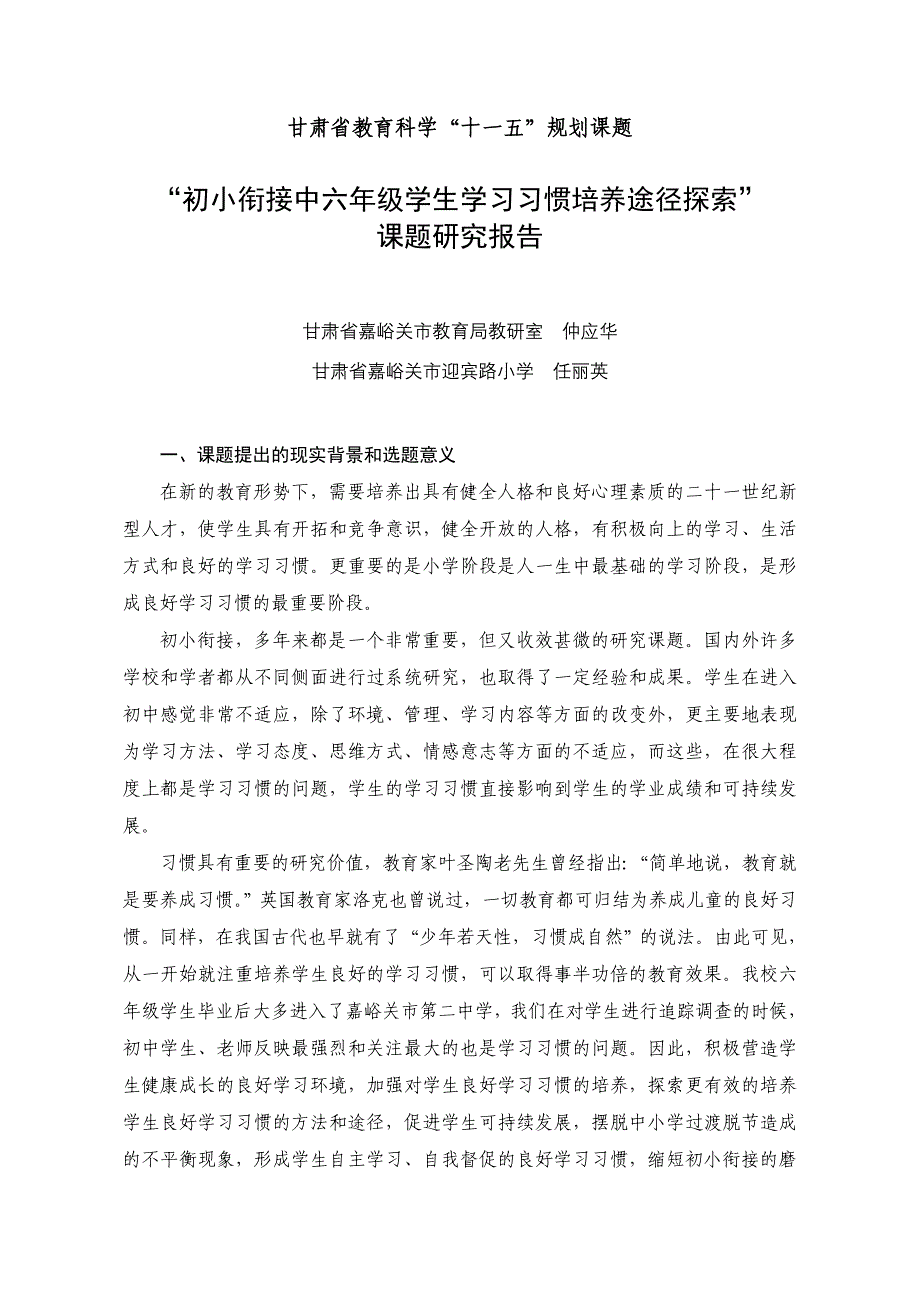 甘肃省教育科学“十一五”规划课题

“初小衔接中六年级学生学习习惯培养途径探索”
课题研究报告

甘肃省嘉峪关市教育局教研室　仲应华

甘肃省嘉峪关市迎宾路小学　任丽英

一、课题提出的现实背景和选题意义

在新的教育形势下，需要培养出具有健全人格和良好心理素质的二十一世纪新型人才，使学生具有开拓和竞争意识，健全开放的人格，有积极向上的学习、生活方式和良好的学习习惯。更重要的是小学阶段是人一生中最基础的学习阶段，是形成良好学习习惯的最重要阶段。

初小衔接，多年来都是一个非常重要，但又收效甚微的研究课题。国内外许多学校和学者都从不同侧面进行过系统研究，也取得了一定经验和成果。学生在进入初中感觉非常不适应，除了环境、管理、学习内容等方面的改变外，更主要地表现为学习方法、学习态度、思维方式、情感意志等方面的不适应，而这些，在很大程度上都是学习习惯的问题，学生的学习习惯直接影响到学生的学业成绩和可持续发展。

习惯具有重要的研究价值，教育家叶圣陶老先生曾经指出：“简单地说，教育就是要养成习惯。”英国教育家洛克也曾说过，一切教育都可归结为养成儿童的良好习惯。同样，在我国古代也早就有了“少年若天性，习惯成自然”的说法。由此可见，从一开始就注重培养学生良好的学习习惯，可以取得事半功倍的教育效果。我校六年级学生毕业后大多进入了嘉峪关市第二中学，我们在对学生进行追踪调查的时候，初中学生、老师反映最强烈和关注最大的也是学习习惯的问题。因此，积极营造学生健康成长的良好学习环境，加强对学生良好学习习惯的培养，探索更有效的培养学生良好学习习惯的方法和途径，促进学生可持续发展，摆脱中小学过渡脱节造成的不平衡现象，形成学生自主学习、自我督促的良好学习习惯，缩短初小衔接的磨